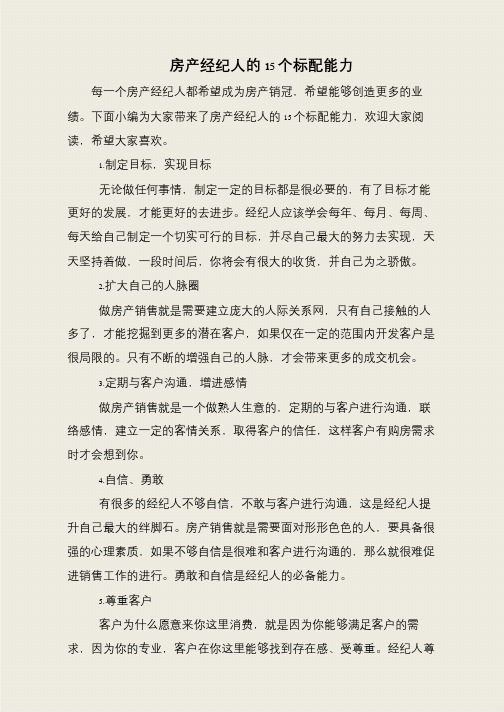 房产经纪人的15个标配能力

每一个房产经纪人都希望成为房产销冠，希望能够创造更多的业绩。下面小编为大家带来了房产经纪人的15个标配能力，欢迎大家阅读，希望大家喜欢。

1.制定目标，实现目标

无论做任何事情，制定一定的目标都是很必要的，有了目标才能更好的发展，才能更好的去进步。经纪人应该学会每年、每月、每周、每天给自己制定一个切实可行的目标，并尽自己最大的努力去实现，天天坚持着做，一段时间后，你将会有很大的收货，并自己为之骄傲。

2.扩大自己的人脉圈

做房产销售就是需要建立庞大的人际关系网，只有自己接触的人多了，才能挖掘到更多的潜在客户，如果仅在一定的范围内开发客户是很局限的。只有不断的增强自己的人脉，才会带来更多的成交机会。

3.定期与客户沟通，增进感情

做房产销售就是一个做熟人生意的，定期的与客户进行沟通，联络感情，建立一定的客情关系，取得客户的信任，这样客户有购房需求时才会想到你。

4.自信、勇敢

有很多的经纪人不够自信，不敢与客户进行沟通，这是经纪人提升自己最大的绊脚石。房产销售就是需要面对形形色色的人，要具备很强的心理素质，如果不够自信是很难和客户进行沟通的，那么就很难促进销售工作的进行。勇敢和自信是经纪人的必备能力。

5.尊重客户

客户为什么愿意来你这里消费，就是因为你能够满足客户的需求，因为你的专业，客户在你这里能够找到存在感、受尊重。经纪人尊